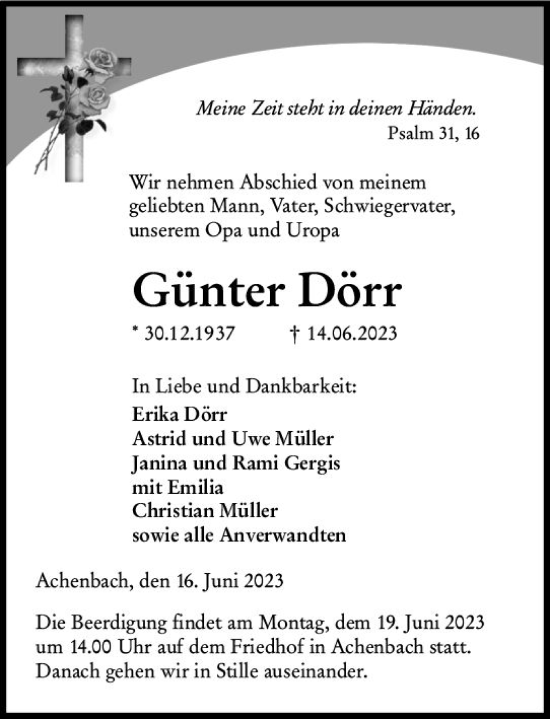 Meine Zeit steht in deinen Händen.
Psalm 31, 16

Wir nehmen Abschied von meinem geliebten Mann, Vater, Schwiegervater, unserem Opa und Uropa

Günter Dörr

* 30.12.1937 † 14.06.2023

In Liebe und Dankbarkeit:
Erika Dörr
Astrid und Uwe Müller
Janina und Rami Gergis
mit Emilia
Christian Müller
sowie alle Anverwandten

Achenbach, den 16. Juni 2023

Die Beerdigung findet am Montag, dem 19. Juni 2023 um 14.00 Uhr auf dem Friedhof in Achenbach statt. Danach gehen wir in Stille auseinander.